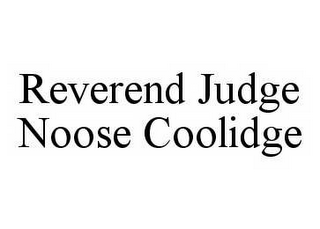 Reverend Judge
Noose Coolidge